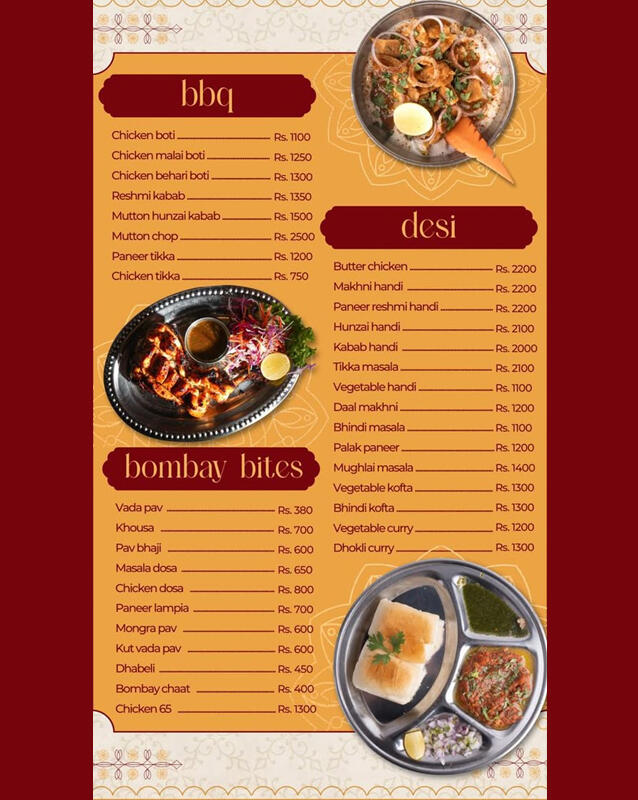 bbq

Chicken boti Rs. 1100
Chicken malai boti Rs. 1250
Chicken behari boti Rs. 1300
Reshmi kabab Rs. 1350
Mutton hunzai kabab Rs. 1500
Mutton chop Rs. 2500
Paneer tikka Rs. 1200
Chicken tikka Rs. 750

bombay bites

Vada pav Rs. 380
Khousa Rs. 700
Pav bhaji Rs. 600
Masala dosa Rs. 650
Chicken dosa Rs. 800
Paneer lampia Rs. 700
Mongra pav Rs. 600
Kut vada pav Rs. 600
Dhabeli Rs. 450
Bombay chaat Rs. 400
Chicken 65 Rs. 1300

desi

Butter chicken Rs. 2200
Makhni handi Rs. 2200
Paneer reshmi handi Rs. 2200
Hunzai handi Rs. 2100
Kabab handi Rs. 2000
Tikka masala Rs. 2100
Vegetable handi Rs. 1100
Daal makhni Rs. 1200
Bhindi masala Rs. 1100
Palak paneer Rs. 1200
Mughlai masala Rs. 1400
Vegetable kofta Rs. 1300
Bhindi kofta Rs. 1300
Vegetable curry Rs. 1200
Dhokli curry Rs. 1300